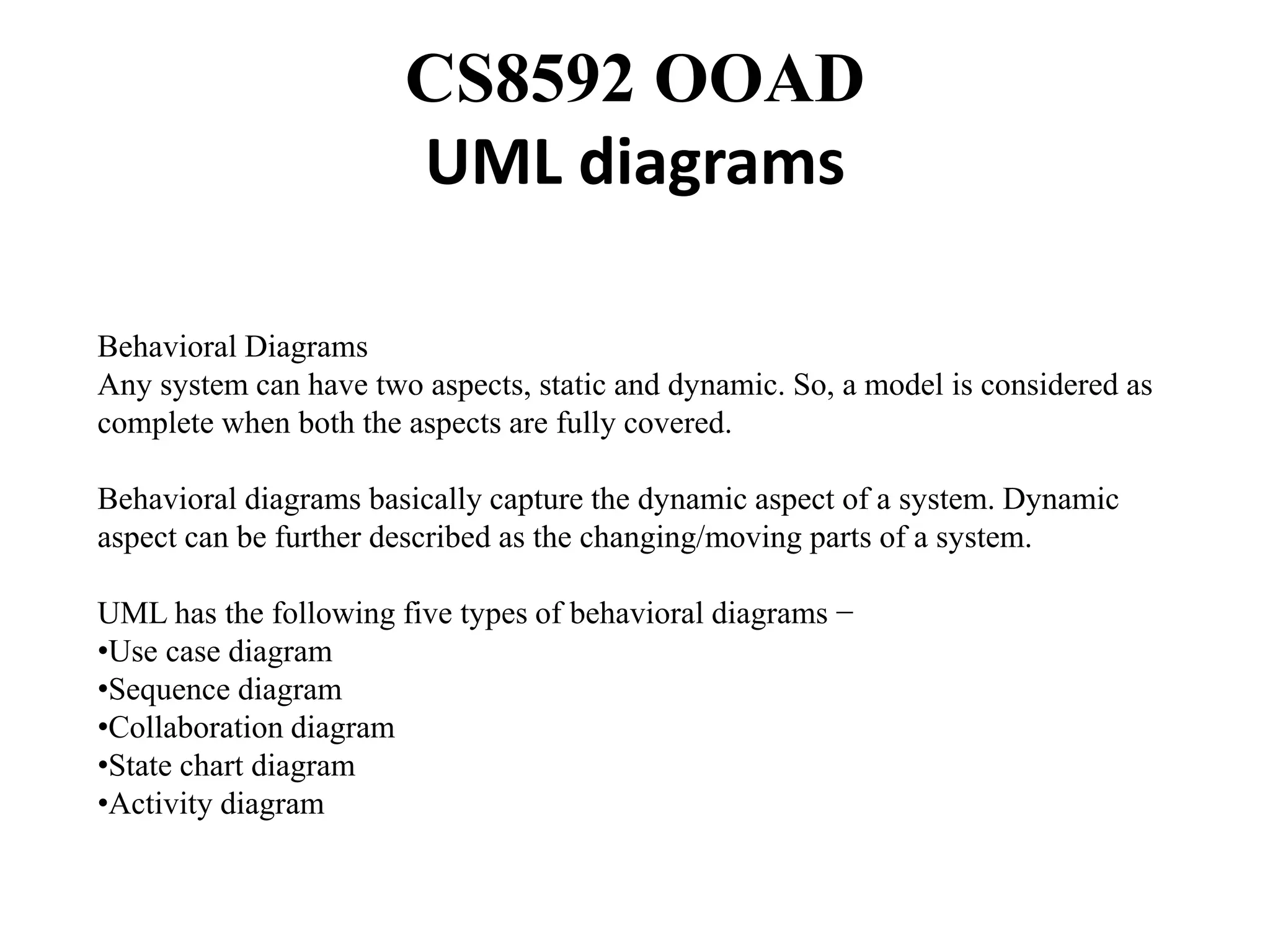 CS8592 OOAD
UML diagrams

Behavioral Diagrams
Any system can have two aspects, static and dynamic. So, a model is considered as complete when both the aspects are fully covered.

Behavioral diagrams basically capture the dynamic aspect of a system. Dynamic aspect can be further described as the changing/moving parts of a system.

UML has the following five types of behavioral diagrams −
•Use case diagram
•Sequence diagram
•Collaboration diagram
•State chart diagram
•Activity diagram